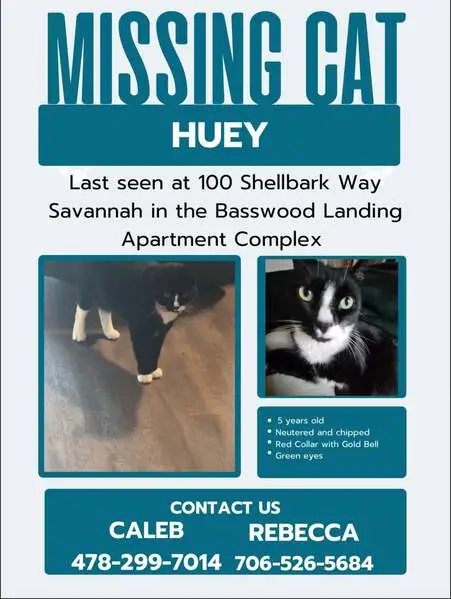 MISSING CAT

HUEY

Last seen at 100 Shellbark Way Savannah in the Basswood Landing Apartment Complex

• 5 years old
• Neutered and chipped
• Red Collar with Gold Bell
• Green eyes

CONTACT US

CALEB
478-299-7014

REBECCA
706-526-5684